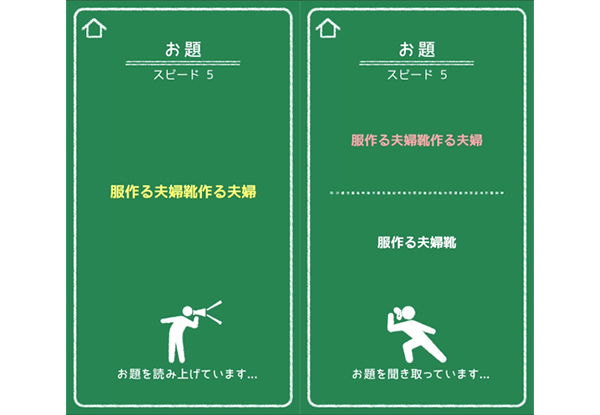 お題

スピード 5

服作る夫婦靴作る夫婦

お題を読み上げています...

お題

スピード 5

服作る夫婦靴作る夫婦

服作る夫婦靴

お題を聞き取っています...